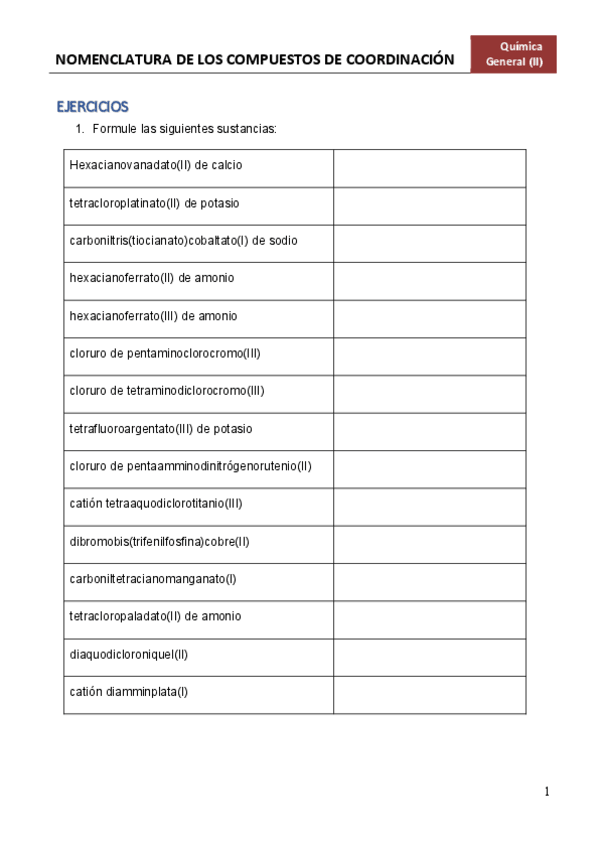 NOMENCLATURA DE LOS COMPUESTOS DE COORDINACIÓN

Química General (II)

EJERCICIOS

1. Formule las siguientes sustancias:

| | |
|---|---|
| Hexacianovanadato(II) de calcio | |
| tetracloroplatinato(II) de potasio | |
| carboniltris(tiocianato)cobaltato(I) de sodio | |
| hexacianoferrato(II) de amonio | |
| hexacianoferrato(III) de amonio | |
| cloruro de pentaminoclorocromo(III) | |
| cloruro de tetraminodiclorocromo(III) | |
| tetrafluoroargentato(III) de potasio | |
| cloruro de pentaamminodinitrógenorutenio(II) | |
| catión tetraaquodiclorotitanio(III) | |
| dibromobis(trifenilfosfina)cobre(II) | |
| carboniltetracianomanganato(I) | |
| tetracloropaladato(II) de amonio | |
| diaquodicloroniquel(II) | |
| catión diamminplata(I) | |

1